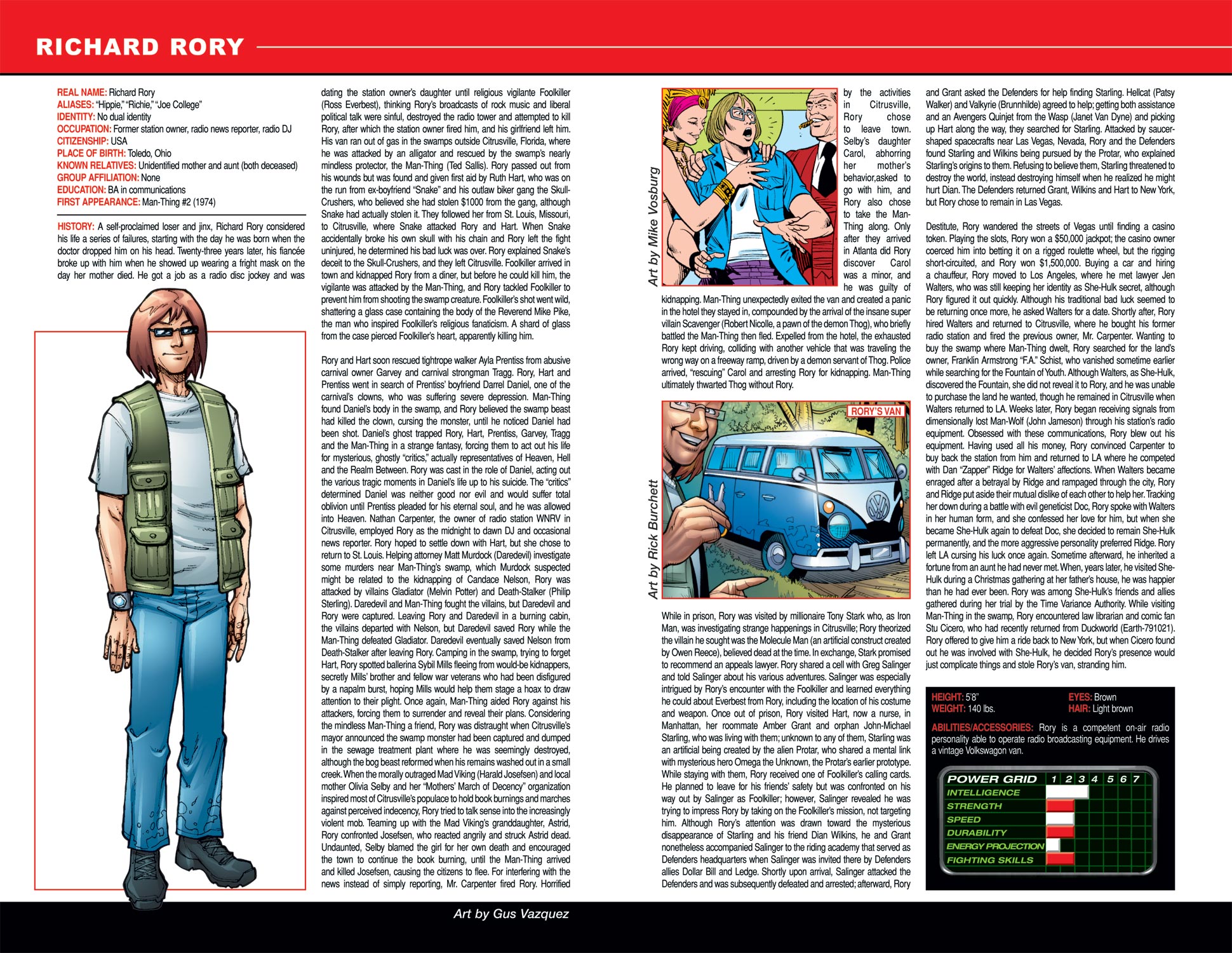 RICHARD RORY

REAL NAME: Richard Rory
ALIASES: "Hippie," "Richie," "Joe College"
IDENTITY: No dual identity
OCCUPATION: Former station owner, radio news reporter, radio DJ
CITIZENSHIP: USA
PLACE OF BIRTH: Toledo, Ohio
KNOWN RELATIVES: Unidentified mother and aunt (both deceased)
GROUP AFFILIATION: None
EDUCATION: BA in communications
FIRST APPEARANCE: Man-Thing #2 (1974)

HISTORY: A self-proclaimed loser and jinx, Richard Rory considered his life a series of failures, starting with the day he was born when the doctor dropped him on his head. Twenty-three years later, his fiancée broke up with him when he showed up wearing a fright mask on the day her mother died. He got a job as a radio disc jockey and was dating the station owner's daughter until religious vigilante Foolkiller (Ross Everbest), thinking Rory's broadcasts of rock music and liberal political talk were sinful, destroyed the radio tower and attempted to kill Rory, after which the station owner fired him, and his girlfriend left him. His van ran out of gas in the swamps outside Citrusville, Florida, where he was attacked by an alligator and rescued by the swamp's nearly mindless protector, the Man-Thing (Ted Sallis). Rory passed out from his wounds but was found and given first aid by Ruth Hart, who was on the run from ex-boyfriend "Snake" and his outlaw biker gang the Skull-Crushers, who believed she had stolen $1000 from the gang, although Snake had actually stolen it. They followed her from St. Louis, Missouri, to Citrusville, where Snake attacked Rory and Hart. When Snake accidentally broke his own skull with his chain and Rory left the fight uninjured, he determined his bad luck was over. Rory explained Snake's deceit to the Skull-Crushers, and they left Citrusville. Foolkiller arrived in town and kidnapped Rory from a diner, but before he could kill him, the vigilante was attacked by the Man-Thing, and Rory tackled Foolkiller to prevent him from shooting the swamp creature. Foolkiller's shot went wild, shattering a glass case containing the body of the Reverend Mike Pike, the man who inspired Foolkiller's religious fanaticism. A shard of glass from the case pierced Foolkiller's heart, apparently killing him.

Rory and Hart soon rescued tightrope walker Ayla Prentiss from abusive carnival owner Garvey and carnival strongman Tragg. Rory, Hart and Prentiss went in search of Prentiss' boyfriend Darrel Daniel, one of the carnival's clowns, who was suffering severe depression. Man-Thing found Daniel's body in the swamp, and Rory believed the swamp beast had killed the clown, cursing the monster, until he noticed Daniel had been shot. Daniel's ghost trapped Rory, Hart, Prentiss, Garvey, Tragg and the Man-Thing in a strange fantasy, forcing them to act out his life for mysterious, ghostly "critics," actually representatives of Heaven, Hell and the Realm Between. Rory was cast in the role of Daniel, acting out the various tragic moments in Daniel's life up to his suicide. The "critics" determined Daniel was neither good nor evil and would suffer total oblivion until Prentiss pleaded for his eternal soul, and he was allowed into Heaven. Nathan Carpenter, the owner of radio station WNRV in Citrusville, employed Rory as the midnight to dawn DJ and occasional news reporter. Rory hoped to settle down with Hart, but she chose to return to St. Louis. Helping attorney Matt Murdock (Daredevil) investigate some murders near Man-Thing's swamp, which Murdock suspected might be related to the kidnapping of Candace Nelson, Rory was attacked by villains Gladiator (Melvin Potter) and Death-Stalker (Philip Sterling). Daredevil and Man-Thing fought the villains, but Daredevil and Rory were captured. Leaving Rory and Daredevil in a burning cabin, the villains departed with Nelson, but Daredevil saved Rory while the Man-Thing defeated Gladiator. Daredevil eventually saved Nelson from Death-Stalker after leaving Rory. Camping in the swamp, trying to forget Hart, Rory spotted ballerina Sybil Mills fleeing from would-be kidnappers, secretly Mills' brother and fellow war veterans who had been disfigured by a napalm burst, hoping Mills would help them stage a hoax to draw attention to their plight. Once again, Man-Thing aided Rory against his attackers, forcing them to surrender and reveal their plans. Considering the mindless Man-Thing a friend, Rory was distraught when Citrusville's mayor announced the swamp monster had been captured and dumped in the sewage treatment plant where he was seemingly destroyed, although the bog beast reformed when his remains washed out in a small creek. When the morally outraged Mad Viking (Harald Josefsen) and local mother Olivia Selby and her "Mothers' March of Decency" organization inspired most of Citrusville's populace to hold book burnings and marches against perceived indecency, Rory tried to talk sense into the increasingly violent mob. Teaming up with the Mad Viking's granddaughter, Astrid, Rory confronted Josefsen, who reacted angrily and struck Astrid dead. Undaunted, Selby blamed the girl for her own death and encouraged the town to continue the book burning, until the Man-Thing arrived and killed Josefsen, causing the citizens to flee. For interfering with the news instead of simply reporting, Mr. Carpenter fired Rory. Horrified by the activities in Citrusville, Rory chose to leave town. Selby's daughter Carol, abhorring her mother's behavior,asked to go with him, and Rory also chose to take the Man-Thing along. Only after they arrived in Atlanta did Rory discover Carol was a minor, and he was guilty of kidnapping. Man-Thing unexpectedly exited the van and created a panic in the hotel they stayed in, compounded by the arrival of the insane super villain Scavenger (Robert Nicolle, a pawn of the demon Thog), who briefly battled the Man-Thing then fled. Expelled from the hotel, the exhausted Rory kept driving, colliding with another vehicle that was traveling the wrong way on a freeway ramp, driven by a demon servant of Thog. Police arrived, "rescuing" Carol and arresting Rory for kidnapping. Man-Thing ultimately thwarted Thog without Rory.

Art by Mike Vosburg

RORY'S VAN

Art by Rick Burchett

While in prison, Rory was visited by millionaire Tony Stark who, as Iron Man, was investigating strange happenings in Citrusville; Rory theorized the villain he sought was the Molecule Man (an artificial construct created by Owen Reece), believed dead at the time. In exchange, Stark promised to recommend an appeals lawyer. Rory shared a cell with Greg Salinger and told Salinger about his various adventures. Salinger was especially intrigued by Rory's encounter with the Foolkiller and learned everything he could about Everbest from Rory, including the location of his costume and weapon. Once out of prison, Rory visited Hart, now a nurse, in Manhattan, her roommate Amber Grant and orphan John-Michael Starling, who was living with them; unknown to any of them, Starling was an artificial being created by the alien Protar, who shared a mental link with mysterious hero Omega the Unknown, the Protar's earlier prototype. While staying with them, Rory received one of Foolkiller's calling cards. He planned to leave for his friends' safety but was confronted on his way out by Salinger as Foolkiller; however, Salinger revealed he was trying to impress Rory by taking on the Foolkiller's mission, not targeting him. Although Rory's attention was drawn toward the mysterious disappearance of Starling and his friend Dian Wilkins, he and Grant nonetheless accompanied Salinger to the riding academy that served as Defenders headquarters when Salinger was invited there by Defenders allies Dollar Bill and Ledge. Shortly upon arrival, Salinger attacked the Defenders and was subsequently defeated and arrested; afterward, Rory and Grant asked the Defenders for help finding Starling. Hellcat (Patsy Walker) and Valkyrie (Brunnhilde) agreed to help; getting both assistance and an Avengers Quinjet from the Wasp (Janet Van Dyne) and picking up Hart along the way, they searched for Starling. Attacked by saucer-shaped spacecrafts near Las Vegas, Nevada, Rory and the Defenders found Starling and Wilkins being pursued by the Protar, who explained Starling's origins to them. Refusing to believe them, Starling threatened to destroy the world, instead destroying himself when he realized he might hurt Dian. The Defenders returned Grant, Wilkins and Hart to New York, but Rory chose to remain in Las Vegas.

Destitute, Rory wandered the streets of Vegas until finding a casino token. Playing the slots, Rory won a $50,000 jackpot; the casino owner coerced him into betting it on a rigged roulette wheel, but the rigging short-circuited, and Rory won $1,500,000. Buying a car and hiring a chauffeur, Rory moved to Los Angeles, where he met lawyer Jen Walters, who was still keeping her identity as She-Hulk secret, although Rory figured it out quickly. Although his traditional bad luck seemed to be returning once more, he asked Walters for a date. Shortly after, Rory hired Walters and returned to Citrusville, where he bought his former radio station and fired the previous owner, Mr. Carpenter. Wanting to buy the swamp where Man-Thing dwelt, Rory searched for the land's owner, Franklin Armstrong "F.A." Schist, who vanished sometime earlier while searching for the Fountain of Youth. Although Walters, as She-Hulk, discovered the Fountain, she did not reveal it to Rory, and he was unable to purchase the land he wanted, though he remained in Citrusville when Walters returned to LA. Weeks later, Rory began receiving signals from dimensionally lost Man-Wolf (John Jameson) through his station's radio equipment. Obsessed with these communications, Rory blew out his equipment. Having used all his money, Rory convinced Carpenter to buy back the station from him and returned to LA where he competed with Dan "Zapper" Ridge for Walters' affections. When Walters became enraged after a betrayal by Ridge and rampaged through the city, Rory and Ridge put aside their mutual dislike of each other to help her. Tracking her down during a battle with evil geneticist Doc, Rory spoke with Walters in her human form, and she confessed her love for him, but when she became She-Hulk again to defeat Doc, she decided to remain She-Hulk permanently, and the more aggressive personality preferred Ridge. Rory left LA cursing his luck once again. Sometime afterward, he inherited a fortune from an aunt he had never met. When, years later, he visited She-Hulk during a Christmas gathering at her father's house, he was happier than he had ever been. Rory was among She-Hulk's friends and allies gathered during her trial by the Time Variance Authority. While visiting Man-Thing in the swamp, Rory encountered law librarian and comic fan Stu Cicero, who had recently returned from Duckworld (Earth-791021). Rory offered to give him a ride back to New York, but when Cicero found out he was involved with She-Hulk, he decided Rory's presence would just complicate things and stole Rory's van, stranding him.

HEIGHT: 5'8"
WEIGHT: 140 lbs.
EYES: Brown
HAIR: Light brown

ABILITIES/ACCESSORIES: Rory is a competent on-air radio personality able to operate radio broadcasting equipment. He drives a vintage Volkswagon van.

POWER GRID 1 2 3 4 5 6 7
INTELLIGENCE
STRENGTH
SPEED
DURABILITY
ENERGY PROJECTION
FIGHTING SKILLS

Art by Gus Vazquez